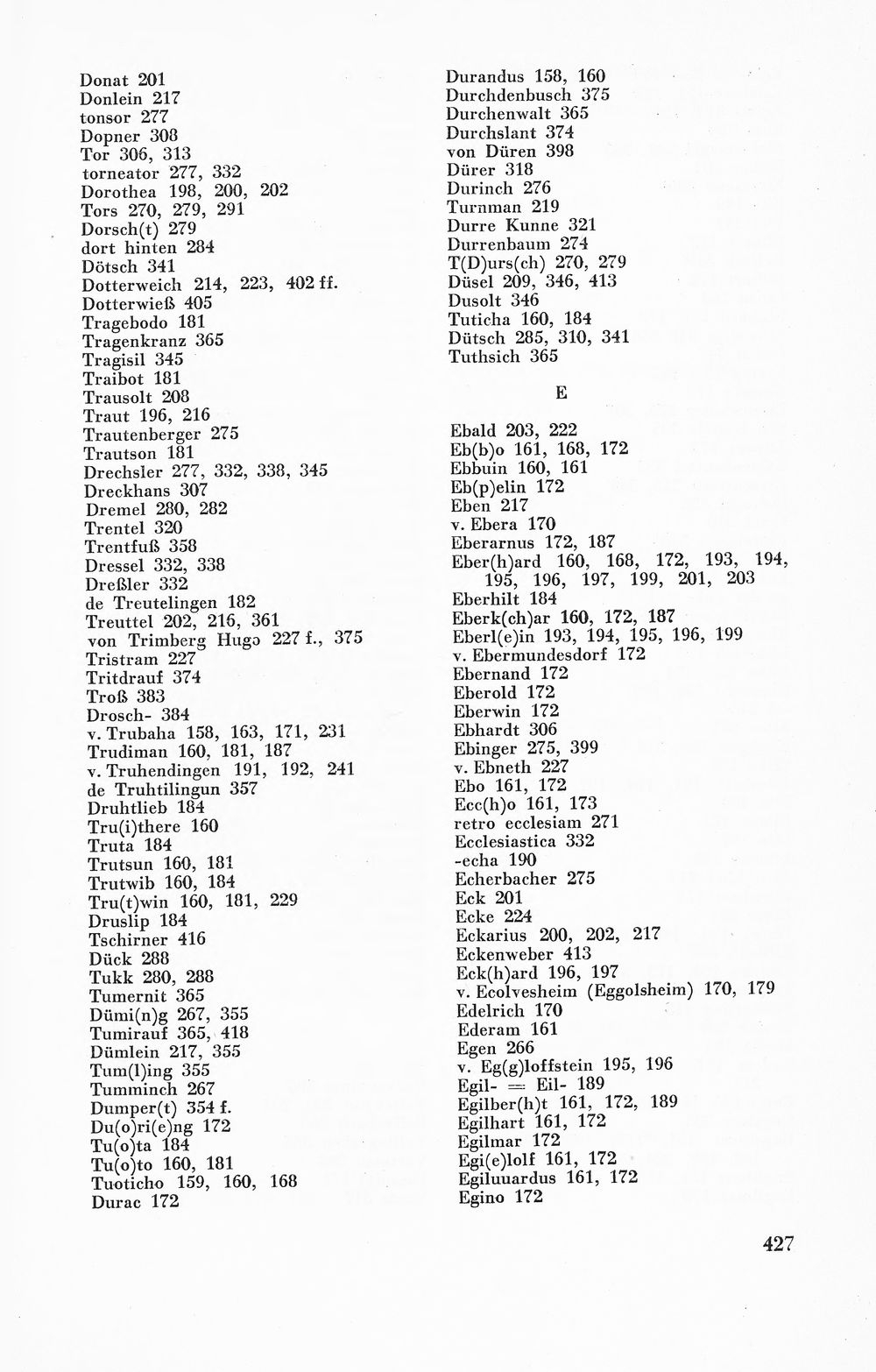 Donat 201
Donlein 217
tonsor 277
Dopner 308
Tor 306, 313
torneator 277, 332
Dorothea 198, 200, 202
Tors 270, 279, 291
Dorsch(t) 279
dort hinten 284
Dötsch 341
Dotterweich 214, 223, 402 ff.
Dotterwieß 405
Tragebodo 181
Tragenkranz 365
Tragisil 345
Traibot 181
Trausolt 208
Traut 196, 216
Trautenberger 275
Trautson 181
Drechsler 277, 332, 338, 345
Dreckhans 307
Dremel 280, 282
Trentel 320
Trentfuß 358
Dressel 332, 338
Dreßler 332
de Treutelingen 182
Treuttel 202, 216, 361
von Trimberg Hugo 227 f., 375
Tristram 227
Tritdrauf 374
Troß 383
Drosch- 384
v. Trubaha 158, 163, 171, 231
Trudiman 160, 181, 187
v. Truhendingen 191, 192, 241
de Truhtilingun 357
Druhtlieb 184
Tru(i)there 160
Truta 184
Trutsun 160, 181
Trutwib 160, 184
Tru(t)win 160, 181, 229
Druslip 184
Tschirner 416
Dück 288
Tukk 280, 288
Tumernit 365
Dümi(n)g 267, 355
Tumirauf 365, 418
Dümlein 217, 355
Tum(l)ing 355
Tumminch 267
Dumper(t) 354 f.
Du(o)ri(e)ng 172
Tu(o)ta 184
Tu(o)to 160, 181
Tuoticho 159, 160, 168
Durac 172

Durandus 158, 160
Durchdenbusch 375
Durchenwalt 365
Durchslant 374
von Düren 398
Dürer 318
Durinch 276
Turnman 219
Durre Kunne 321
Durrenbaum 274
T(D)urs(ch) 270, 279
Düsel 209, 346, 413
Dusolt 346
Tuticha 160, 184
Dütsch 285, 310, 341
Tuthsich 365

E

Ebald 203, 222
Eb(b)o 161, 168, 172
Ebbuin 160, 161
Eb(p)elin 172
Eben 217
v. Ebera 170
Eberarnus 172, 187
Eber(h)ard 160, 168, 172, 193, 194, 195, 196, 197, 199, 201, 203
Eberhilt 184
Eberk(ch)ar 160, 172, 187
Eberl(e)in 193, 194, 195, 196, 199
v. Ebermundesdorf 172
Ebernand 172
Eberold 172
Eberwin 172
Ebhardt 306
Ebinger 275, 399
v. Ebneth 227
Ebo 161, 172
Ecc(h)o 161, 173
retro ecclesiam 271
Ecclesiastica 332
-echa 190
Echerbacher 275
Eck 201
Ecke 224
Eckarius 200, 202, 217
Eckenweber 413
Eck(h)ard 196, 197
v. Ecolvesheim (Eggolsheim) 170, 179
Edelrich 170
Ederam 161
Egen 266
v. Eg(g)loffstein 195, 196
Egil- = Eil- 189
Egilber(h)t 161, 172, 189
Egilhart 161, 172
Egilmar 172
Egi(e)lolf 161, 172
Egiluuardus 161, 172
Egino 172

427